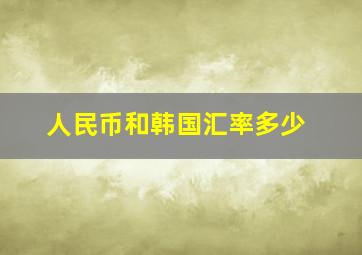 人民币和韩国汇率多少